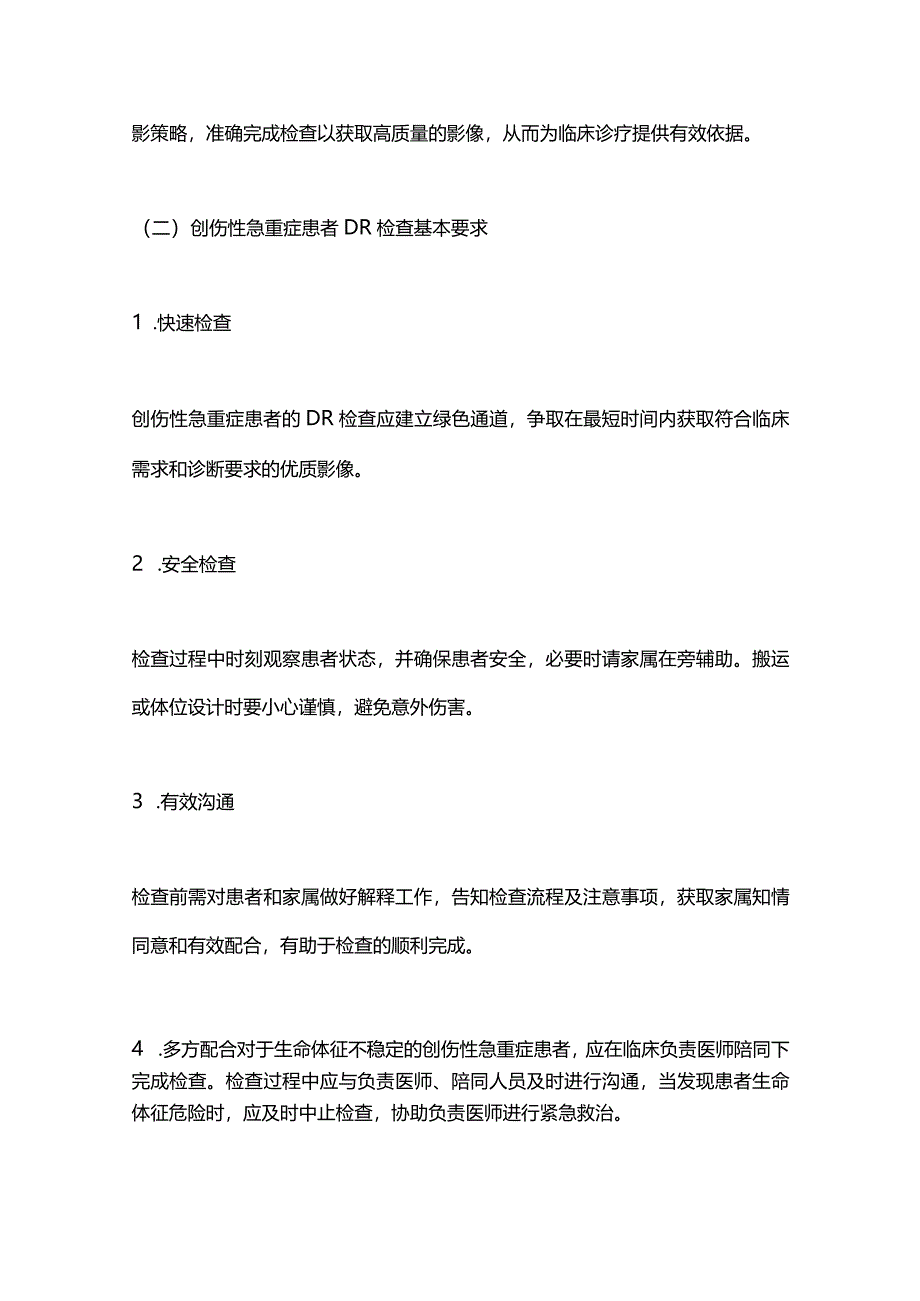 影策略，准确完成检查以获取高质量的影像，从而为临床诊疗提供有效依据。

（二）创伤性急重症患者 DR 检查基本要求

1 .快速检查

创伤性急重症患者的 DR 检查应建立绿色通道，争取在最短时间内获取符合临床需求和诊断要求的优质影像。

2 .安全检查

检查过程中时刻观察患者状态，并确保患者安全，必要时请家属在旁辅助。搬运或体位设计时要小心谨慎，避免意外伤害。

3 .有效沟通

检查前需对患者和家属做好解释工作，告知检查流程及注意事项，获取家属知情同意和有效配合，有助于检查的顺利完成。

4 .多方配合对于生命体征不稳定的创伤性急重症患者，应在临床负责医师陪同下完成检查。检查过程中应与负责医师、陪同人员及时进行沟通，当发现患者生命体征危险时，应及时中止检查，协助负责医师进行紧急救治。